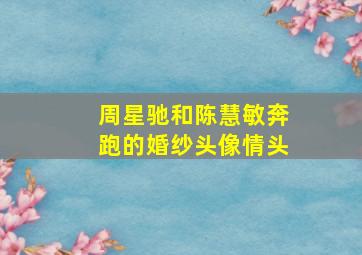 周星驰和陈慧敏奔跑的婚纱头像情头